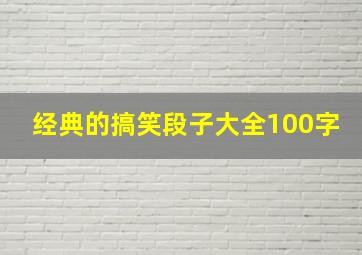 经典的搞笑段子大全100字